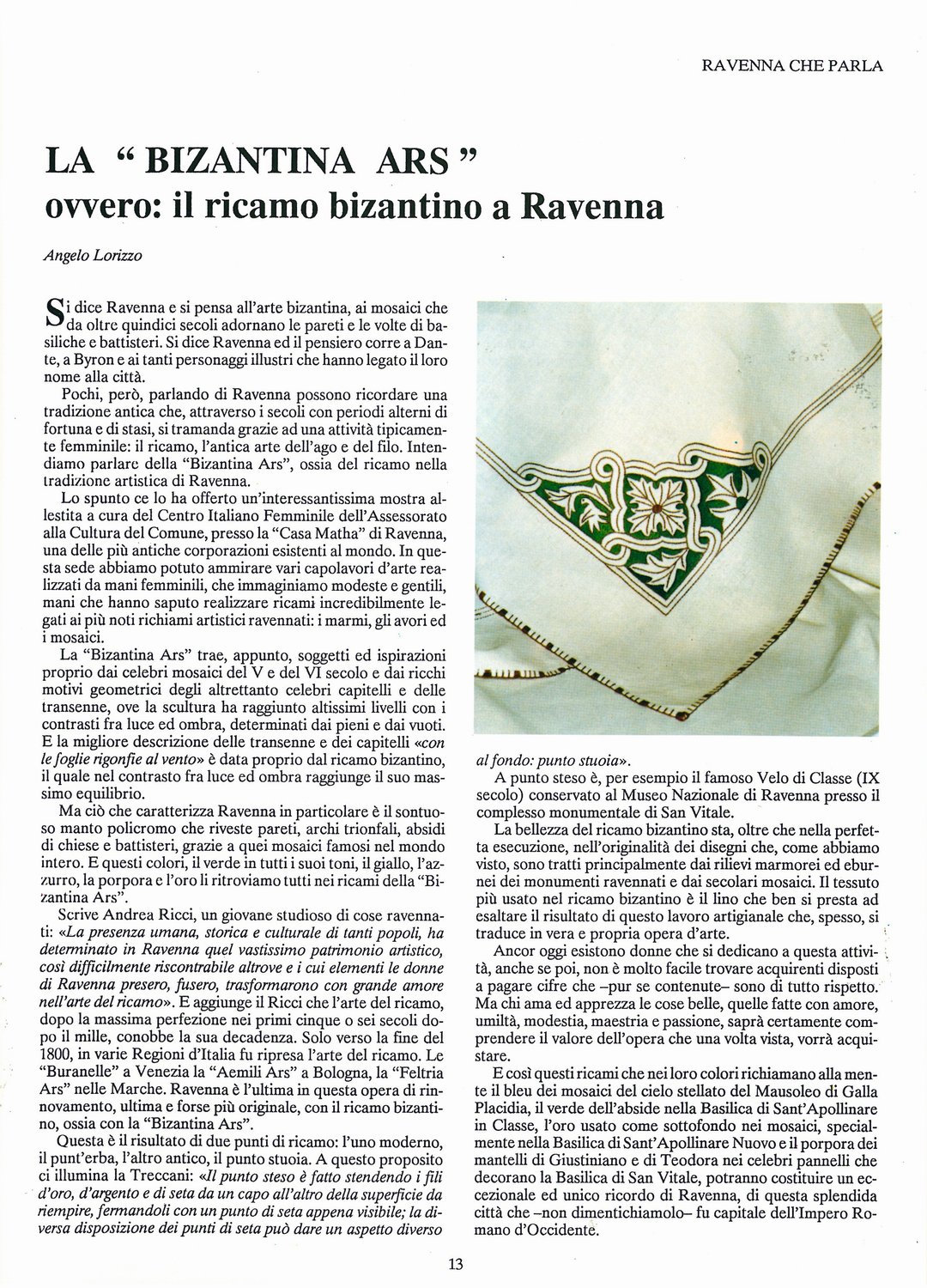 RAVENNA CHE PARLA

LA " BIZANTINA ARS "
ovvero: il ricamo bizantino a Ravenna

Angelo Lorizzo

Si dice Ravenna e si pensa all'arte bizantina, ai mosaici che da oltre quindici secoli adornano le pareti e le volte di basiliche e battisteri. Si dice Ravenna ed il pensiero corre a Dante, a Byron e ai tanti personaggi illustri che hanno legato il loro nome alla città.

Pochi, però, parlando di Ravenna possono ricordare una tradizione antica che, attraverso i secoli con periodi alterni di fortuna e di stasi, si tramanda grazie ad una attività tipicamente femminile: il ricamo, l'antica arte dell'ago e del filo. Intendiamo parlare della "Bizantina Ars", ossia del ricamo nella tradizione artistica di Ravenna.

Lo spunto ce lo ha offerto un'interessantissima mostra allestita a cura del Centro Italiano Femminile dell'Assessorato alla Cultura del Comune, presso la "Casa Matha" di Ravenna, una delle più antiche corporazioni esistenti al mondo. In questa sede abbiamo potuto ammirare vari capolavori d'arte realizzati da mani femminili, che immaginiamo modeste e gentili, mani che hanno saputo realizzare ricami incredibilmente legati ai più noti richiami artistici ravennati: i marmi, gli avori ed i mosaici.

La "Bizantina Ars" trae, appunto, soggetti ed ispirazioni proprio dai celebri mosaici del V e del VI secolo e dai ricchi motivi geometrici degli altrettanto celebri capitelli e delle transenne, ove la scultura ha raggiunto altissimi livelli con i contrasti fra luce ed ombra, determinati dai pieni e dai vuoti. E la migliore descrizione delle transenne e dei capitelli «con le foglie rigonfie al vento» è data proprio dal ricamo bizantino, il quale nel contrasto fra luce ed ombra raggiunge il suo massimo equilibrio.

Ma ciò che caratterizza Ravenna in particolare è il sontuoso manto policromo che riveste pareti, archi trionfali, absidi di chiese e battisteri, grazie a quei mosaici famosi nel mondo intero. E questi colori, il verde in tutti i suoi toni, il giallo, l'azzurro, la porpora e l'oro li ritroviamo tutti nei ricami della "Bizantina Ars".

Scrive Andrea Ricci, un giovane studioso di cose ravennati: «La presenza umana, storica e culturale di tanti popoli, ha determinato in Ravenna quel vastissimo patrimonio artistico, così difficilmente riscontrabile altrove e i cui elementi le donne di Ravenna presero, fusero, trasformarono con grande amore nell'arte del ricamo». E aggiunge il Ricci che l'arte del ricamo, dopo la massima perfezione nei primi cinque o sei secoli dopo il mille, conobbe la sua decadenza. Solo verso la fine del 1800, in varie Regioni d'Italia fu ripresa l'arte del ricamo. Le "Buranelle" a Venezia la "Aemili Ars" a Bologna, la "Feltria Ars" nelle Marche. Ravenna è l'ultima in questa opera di rinnovamento, ultima e forse più originale, con il ricamo bizantino, ossia con la "Bizantina Ars".

Questa è il risultato di due punti di ricamo: l'uno moderno, il punt'erba, l'altro antico, il punto stuoia. A questo proposito ci illumina la Treccani: «Il punto steso è fatto stendendo i fili d'oro, d'argento e di seta da un capo all'altro della superficie da riempire, fermandoli con un punto di seta appena visibile; la diversa disposizione dei punti di seta può dare un aspetto diverso al fondo: punto stuoia».

A punto steso è, per esempio il famoso Velo di Classe (IX secolo) conservato al Museo Nazionale di Ravenna presso il complesso monumentale di San Vitale.

La bellezza del ricamo bizantino sta, oltre che nella perfetta esecuzione, nell'originalità dei disegni che, come abbiamo visto, sono tratti principalmente dai rilievi marmorei ed eburnei dei monumenti ravennati e dai secolari mosaici. Il tessuto più usato nel ricamo bizantino è il lino che ben si presta ad esaltare il risultato di questo lavoro artigianale che, spesso, si traduce in vera e propria opera d'arte.

Ancor oggi esistono donne che si dedicano a questa attività, anche se poi, non è molto facile trovare acquirenti disposti a pagare cifre che –pur se contenute– sono di tutto rispetto. Ma chi ama ed apprezza le cose belle, quelle fatte con amore, umiltà, modestia, maestria e passione, saprà certamente comprendere il valore dell'opera che una volta vista, vorrà acquistare.

E così questi ricami che nei loro colori richiamano alla mente il bleu dei mosaici del cielo stellato del Mausoleo di Galla Placidia, il verde dell'abside nella Basilica di Sant'Apollinare in Classe, l'oro usato come sottofondo nei mosaici, specialmente nella Basilica di Sant'Apollinare Nuovo e il porpora dei mantelli di Giustiniano e di Teodora nei celebri pannelli che decorano la Basilica di San Vitale, potranno costituire un eccezionale ed unico ricordo di Ravenna, di questa splendida città che –non dimentichiamolo– fu capitale dell'Impero Romano d'Occidente.

13